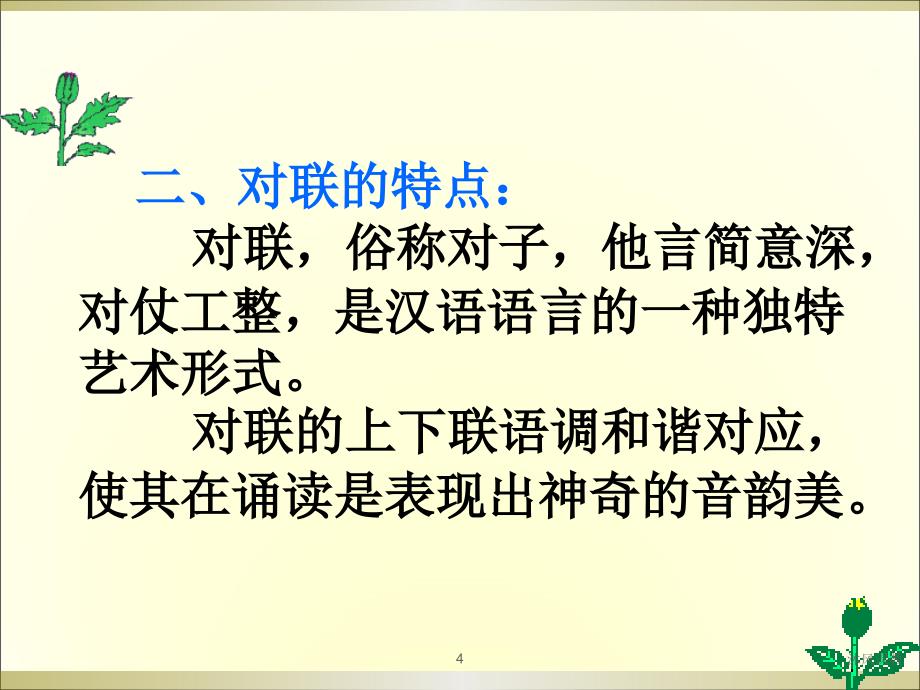 二、对联的特点：

对联，俗称对子，他言简意深，对仗工整，是汉语语言的一种独特艺术形式。

对联的上下联语调和谐对应，使其在诵读是表现出神奇的音韵美。

4